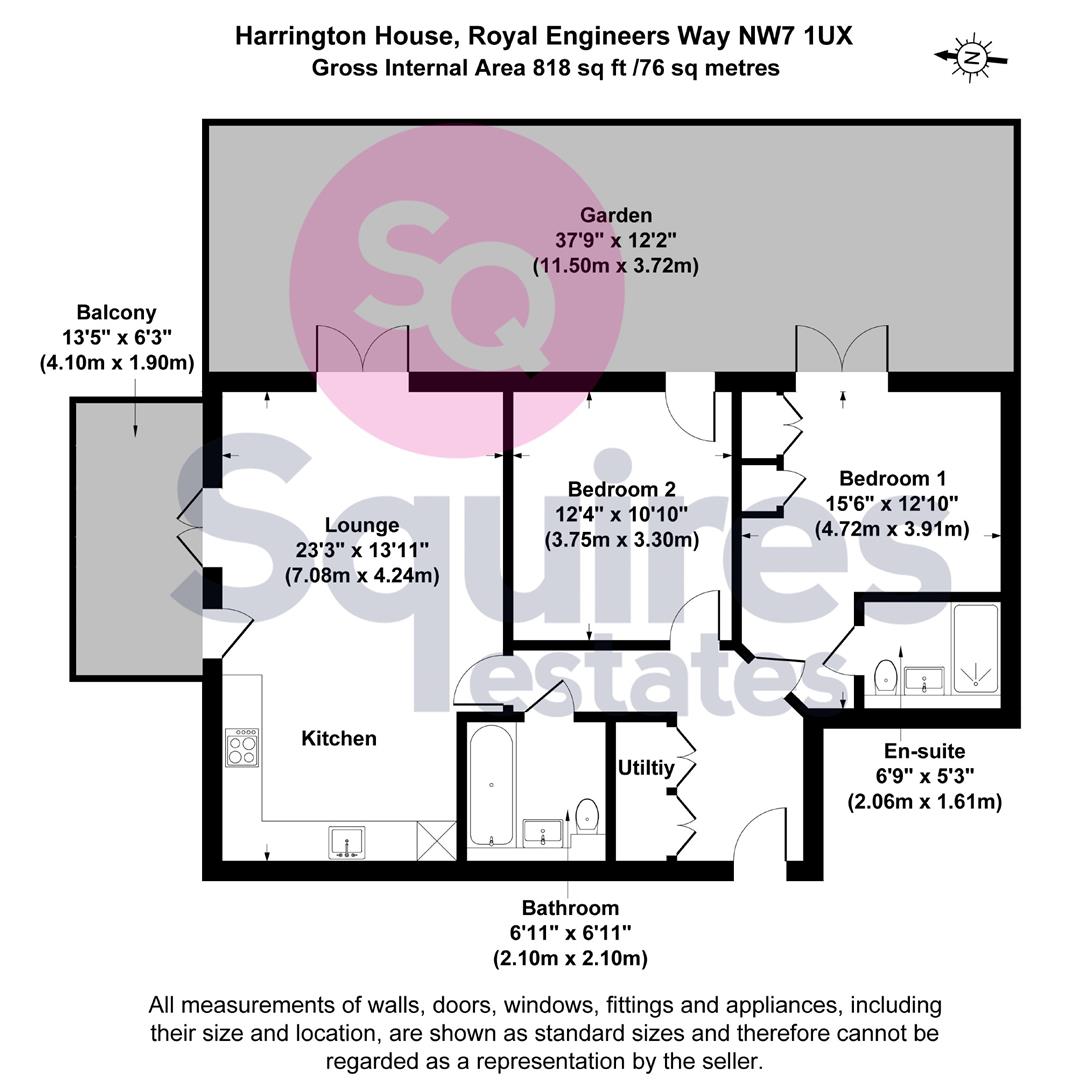 Harrington House, Royal Engineers Way NW7 1UX
Gross Internal Area 818 sq ft /76 sq metres

N

SQ

Squires estates

Garden
37'9" x 12'2"
(11.50m x 3.72m)

Balcony
13'5" x 6'3"
(4.10m x 1.90m)

Lounge
23'3" x 13'11"
(7.08m x 4.24m)

Bedroom 2
12'4" x 10'10"
(3.75m x 3.30m)

Bedroom 1
15'6" x 12'10"
(4.72m x 3.91m)

Kitchen

Utiltiy

En-suite
6'9" x 5'3"
(2.06m x 1.61m)

Bathroom
6'11" x 6'11"
(2.10m x 2.10m)

All measurements of walls, doors, windows, fittings and appliances, including their size and location, are shown as standard sizes and therefore cannot be regarded as a representation by the seller.